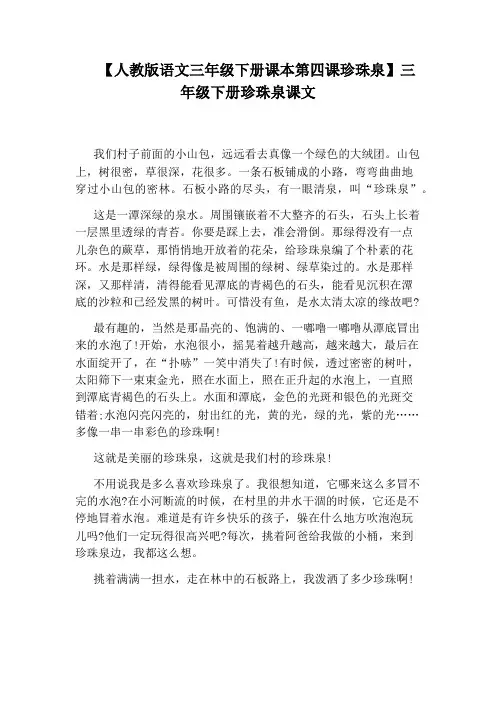 【人教版语文三年级下册课本第四课珍珠泉】三年级下册珍珠泉课文

我们村子前面的小山包，远远看去真像一个绿色的大绒团。山包上，树很密，草很深，花很多。一条石板铺成的小路，弯弯曲曲地穿过小山包的密林。石板小路的尽头，有一眼清泉，叫“珍珠泉”。

这是一潭深绿的泉水。周围镶嵌着不大整齐的石头，石头上长着一层黑里透绿的青苔。你要是踩上去，准会滑倒。那绿得没有一点儿杂色的蕨草，那悄悄地开放着的花朵，给珍珠泉编了个朴素的花环。水是那样绿，绿得像是被周围的绿树、绿草染过的。水是那样深，又那样清，清得能看见潭底的青褐色的石头，能看见沉积在潭底的沙粒和已经发黑的树叶。可惜没有鱼，是水太清太凉的缘故吧?

最有趣的，当然是那晶亮的、饱满的、一嘟噜一嘟噜从潭底冒出来的水泡了!开始，水泡很小，摇晃着越升越高，越来越大，最后在水面绽开了，在“扑哧”一笑中消失了!有时候，透过密密的树叶，太阳筛下一束束金光，照在水面上，照在正升起的水泡上，一直照到潭底青褐色的石头上。水面和潭底，金色的光斑和银色的光斑交错着;水泡闪亮闪亮的，射出红的光，黄的光，绿的光，紫的光……多像一串一串彩色的珍珠啊!

这就是美丽的珍珠泉，这就是我们村的珍珠泉!

不用说我是多么喜欢珍珠泉了。我很想知道，它哪来这么多冒不完的水泡?在小河断流的时候，在村里的井水干涸的时候，它还是不停地冒着水泡。难道是有许多快乐的孩子，躲在什么地方吹泡泡玩儿吗?他们一定玩得很高兴吧?每次，挑着阿爸给我做的小桶，来到珍珠泉边，我都这么想。

挑着满满一担水，走在林中的石板路上，我泼洒了多少珍珠啊!